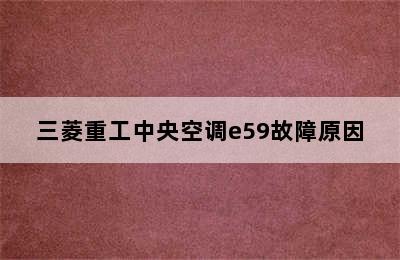 三菱重工中央空调e59故障原因